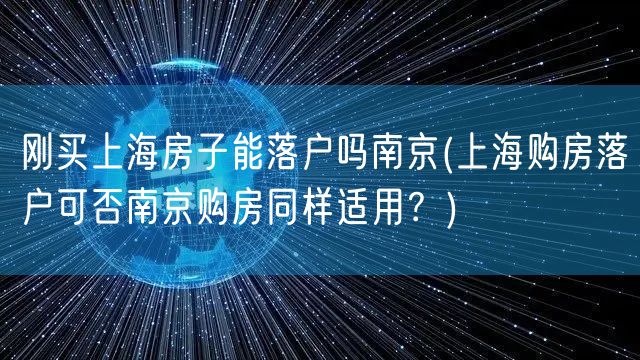 刚买上海房子能落户吗南京(上海购房落户可否南京购房同样适用？)